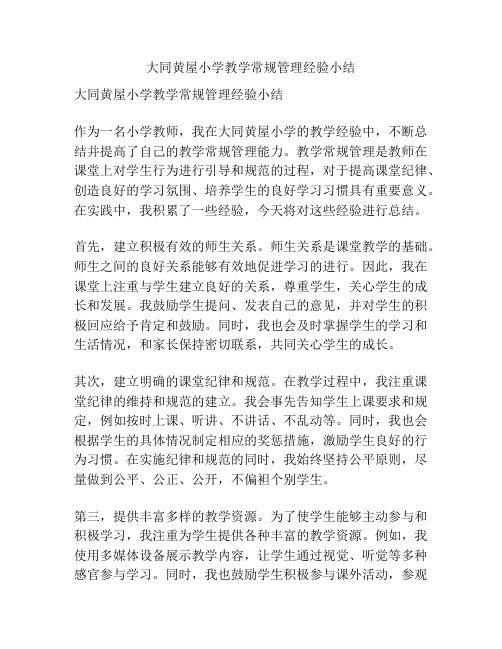 大同黄屋小学教学常规管理经验小结

大同黄屋小学教学常规管理经验小结

作为一名小学教师，我在大同黄屋小学的教学经验中，不断总结并提高了自己的教学常规管理能力。教学常规管理是教师在课堂上对学生行为进行引导和规范的过程，对于提高课堂纪律、创造良好的学习氛围、培养学生的良好学习习惯具有重要意义。在实践中，我积累了一些经验，今天将对这些经验进行总结。

首先，建立积极有效的师生关系。师生关系是课堂教学的基础。师生之间的良好关系能够有效地促进学习的进行。因此，我在课堂上注重与学生建立良好的关系，尊重学生，关心学生的成长和发展。我鼓励学生提问、发表自己的意见，并对学生的积极回应给予肯定和鼓励。同时，我也会及时掌握学生的学习和生活情况，和家长保持密切联系，共同关心学生的成长。

其次，建立明确的课堂纪律和规范。在教学过程中，我注重课堂纪律的维持和规范的建立。我会事先告知学生上课要求和规定，例如按时上课、听讲、不讲话、不乱动等。同时，我也会根据学生的具体情况制定相应的奖惩措施，激励学生良好的行为习惯。在实施纪律和规范的同时，我始终坚持公平原则，尽量做到公平、公正、公开，不偏袒个别学生。

第三，提供丰富多样的教学资源。为了使学生能够主动参与和积极学习，我注重为学生提供各种丰富的教学资源。例如，我使用多媒体设备展示教学内容，让学生通过视觉、听觉等多种感官参与学习。同时，我也鼓励学生积极参与课外活动，参观